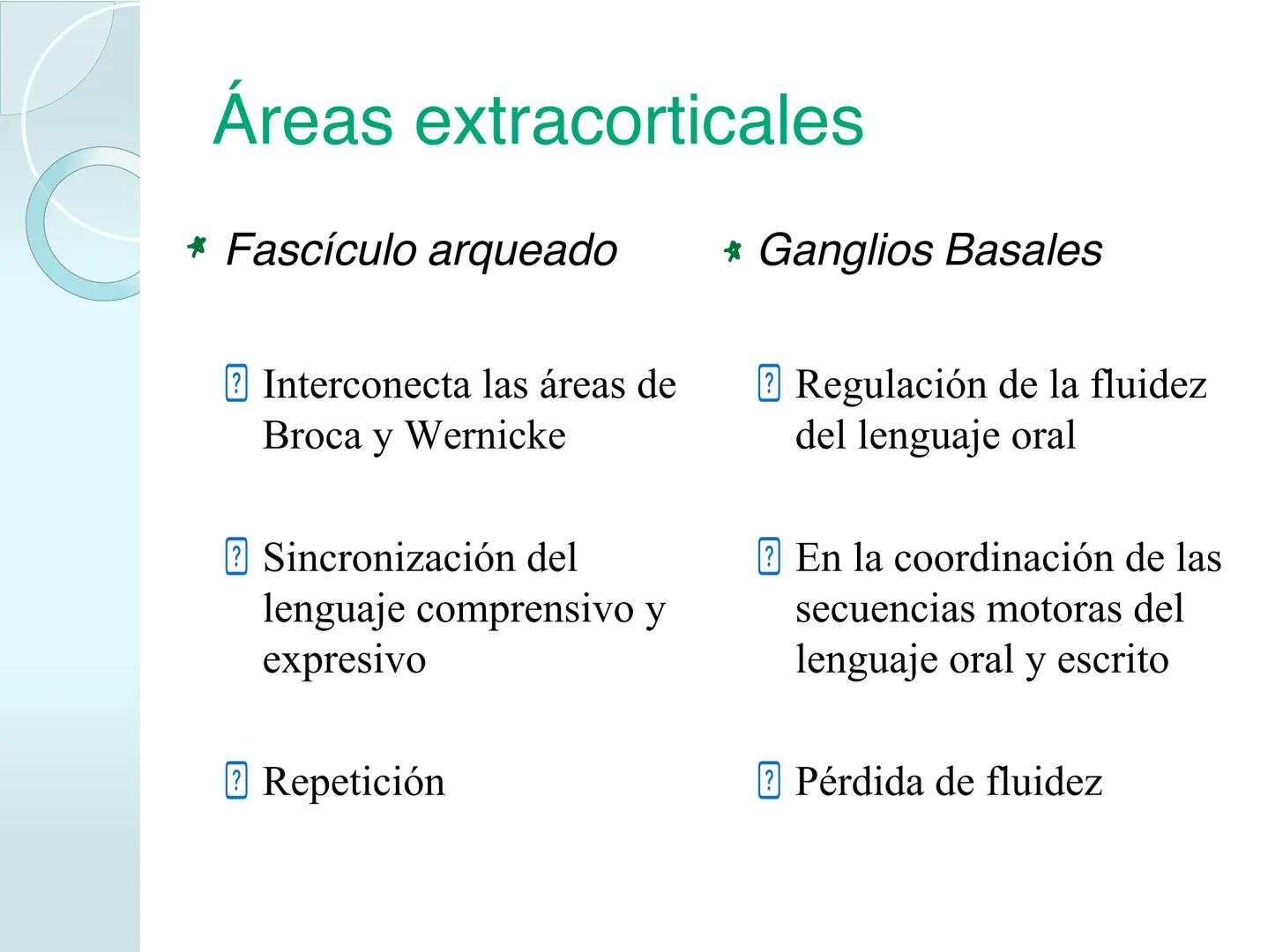 Áreas extracorticales

Fascículo arqueado

Interconecta las áreas de Broca y Wernicke

Sincronización del lenguaje comprensivo y expresivo

Repetición

Ganglios Basales

Regulación de la fluidez del lenguaje oral

En la coordinación de las secuencias motoras del lenguaje oral y escrito

Pérdida de fluidez